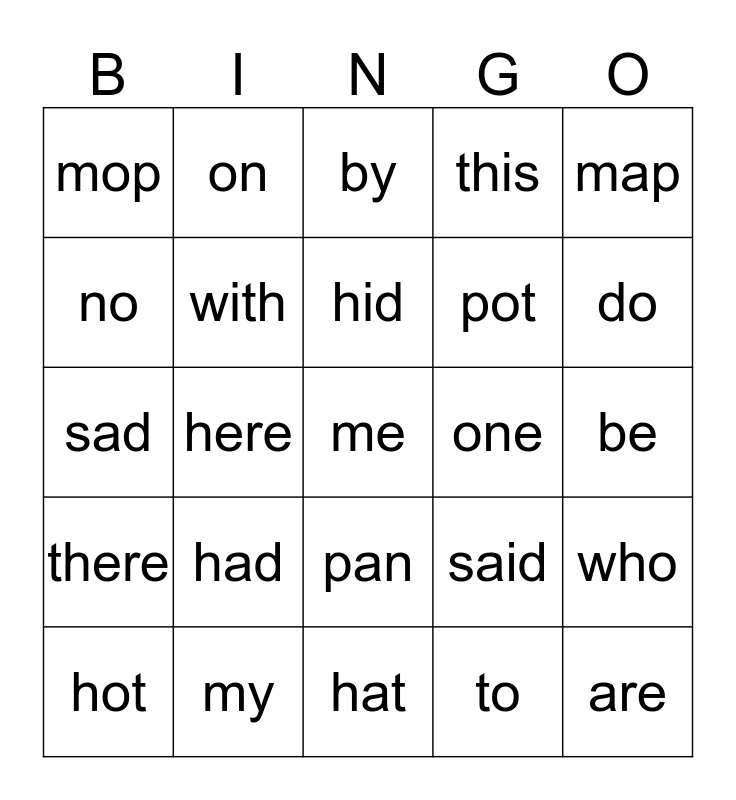 | B | I | N | G | O |
|---|---|---|---|---|
| mop | on | by | this | map |
| no | with | hid | pot | do |
| sad | here | me | one | be |
| there | had | pan | said | who |
| hot | my | hat | to | are |